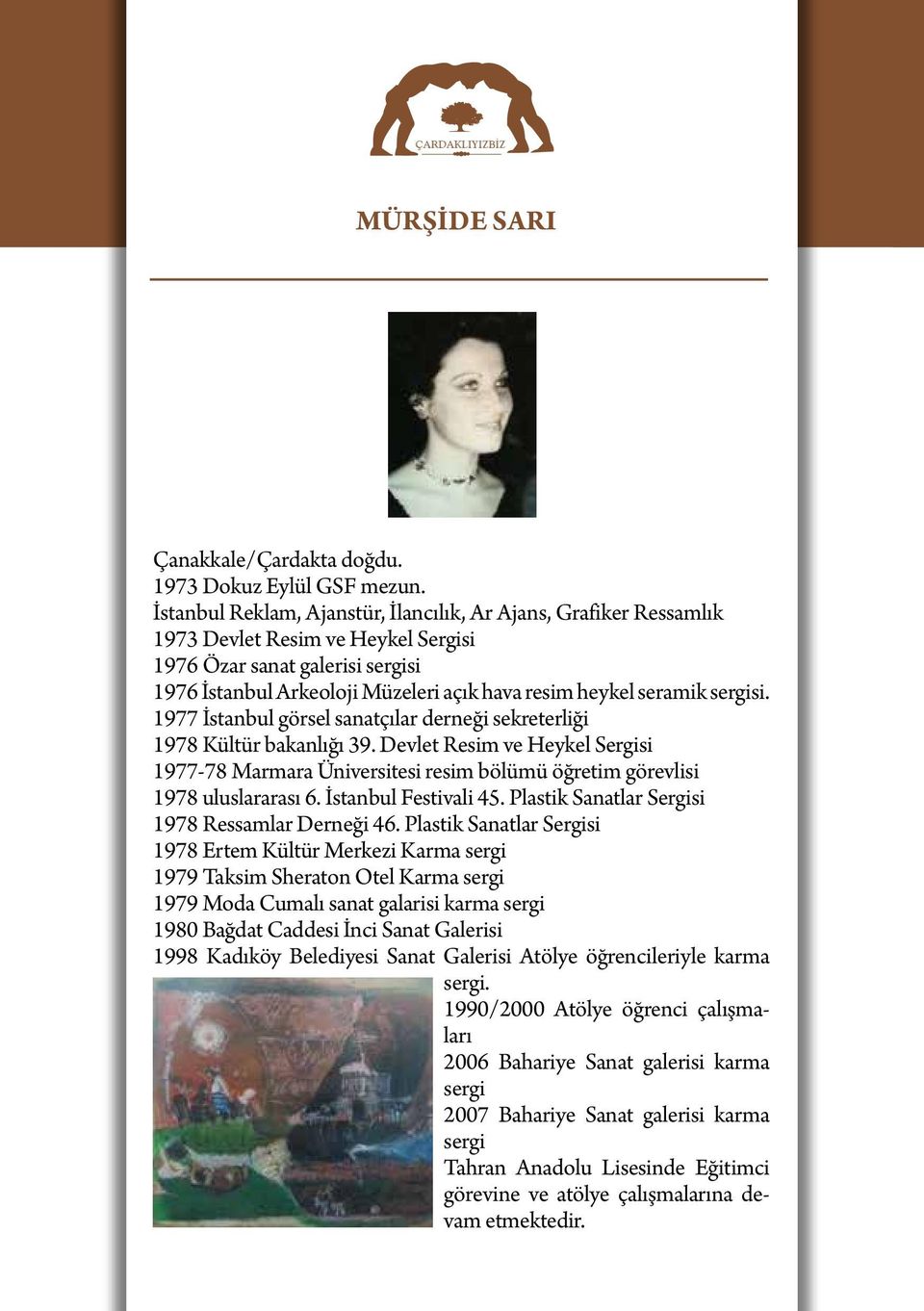 ÇARDAKLIYIZBİZ

MÜRŞİDE SARI

Çanakkale/Çardakta doğdu.
1973 Dokuz Eylül GSF mezun.
İstanbul Reklam, Ajanstür, İlancılık, Ar Ajans, Grafiker Ressamlık
1973 Devlet Resim ve Heykel Sergisi
1976 Özar sanat galerisi sergisi
1976 İstanbul Arkeoloji Müzeleri açık hava resim heykel seramik sergisi.
1977 İstanbul görsel sanatçılar derneği sekreterliği
1978 Kültür bakanlığı 39. Devlet Resim ve Heykel Sergisi
1977-78 Marmara Üniversitesi resim bölümü öğretim görevlisi
1978 uluslararası 6. İstanbul Festivali 45. Plastik Sanatlar Sergisi
1978 Ressamlar Derneği 46. Plastik Sanatlar Sergisi
1978 Ertem Kültür Merkezi Karma sergi
1979 Taksim Sheraton Otel Karma sergi
1979 Moda Cumalı sanat galarisi karma sergi
1980 Bağdat Caddesi İnci Sanat Galerisi
1998 Kadıköy Belediyesi Sanat Galerisi Atölye öğrencileriyle karma sergi.
1990/2000 Atölye öğrenci çalışmaları
2006 Bahariye Sanat galerisi karma sergi
2007 Bahariye Sanat galerisi karma sergi
Tahran Anadolu Lisesinde Eğitimci görevine ve atölye çalışmalarına devam etmektedir.